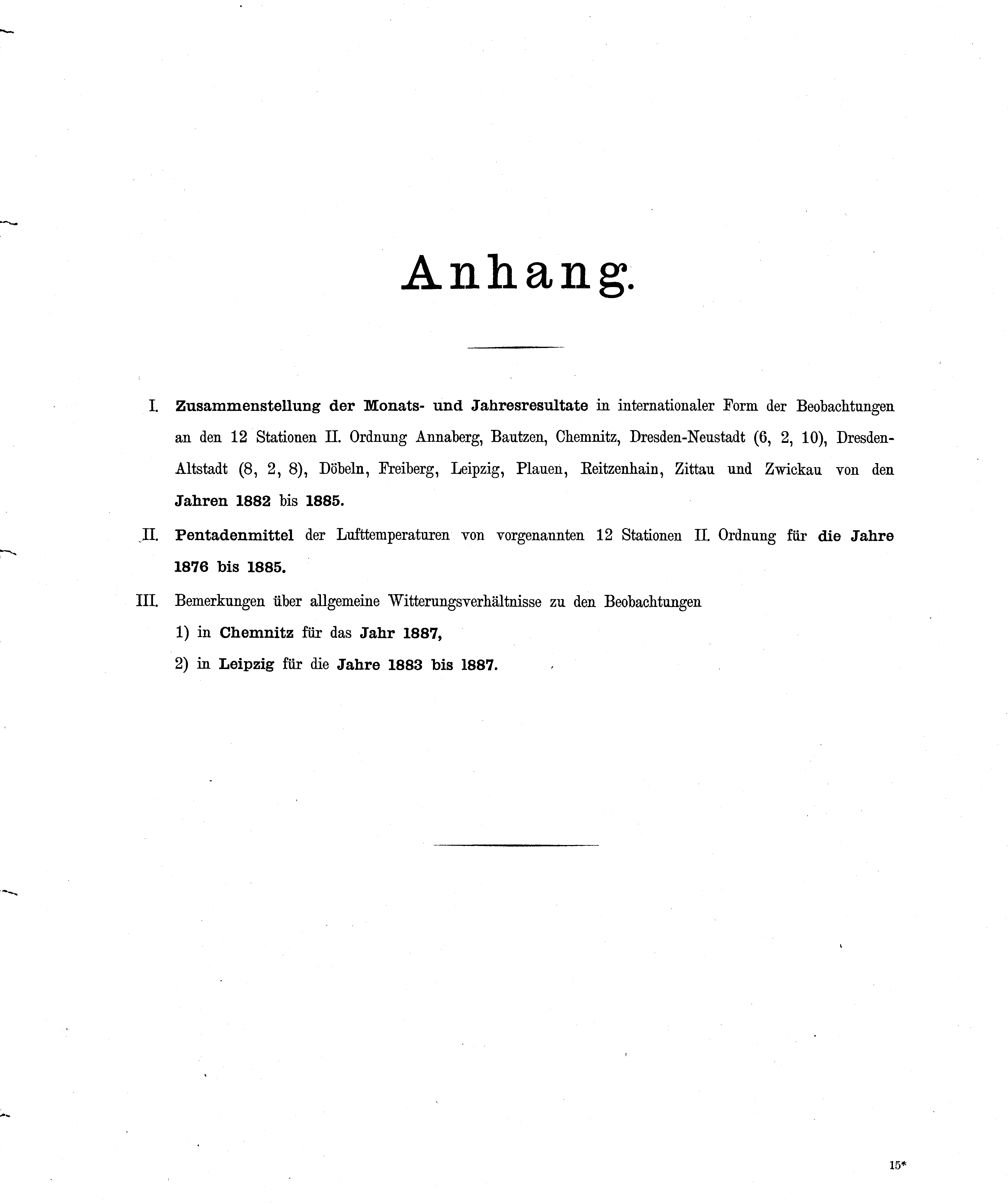 Anhang.

I. Zusammenstellung der Monats- und Jahresresultate in internationaler Form der Beobachtungen an den 12 Stationen II. Ordnung Annaberg, Bautzen, Chemnitz, Dresden-Neustadt (6, 2, 10), Dresden-Altstadt (8, 2, 8), Döbeln, Freiberg, Leipzig, Plauen, Reitzenhain, Zittau und Zwickau von den Jahren 1882 bis 1885.

II. Pentadenmittel der Lufttemperaturen von vorgenannten 12 Stationen II. Ordnung für die Jahre 1876 bis 1885.

III. Bemerkungen über allgemeine Witterungsverhältnisse zu den Beobachtungen

1) in Chemnitz für das Jahr 1887,

2) in Leipzig für die Jahre 1883 bis 1887.

15*